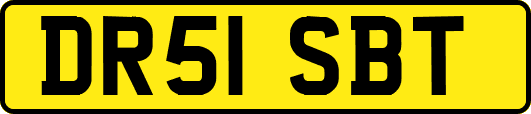 DR51 SBT